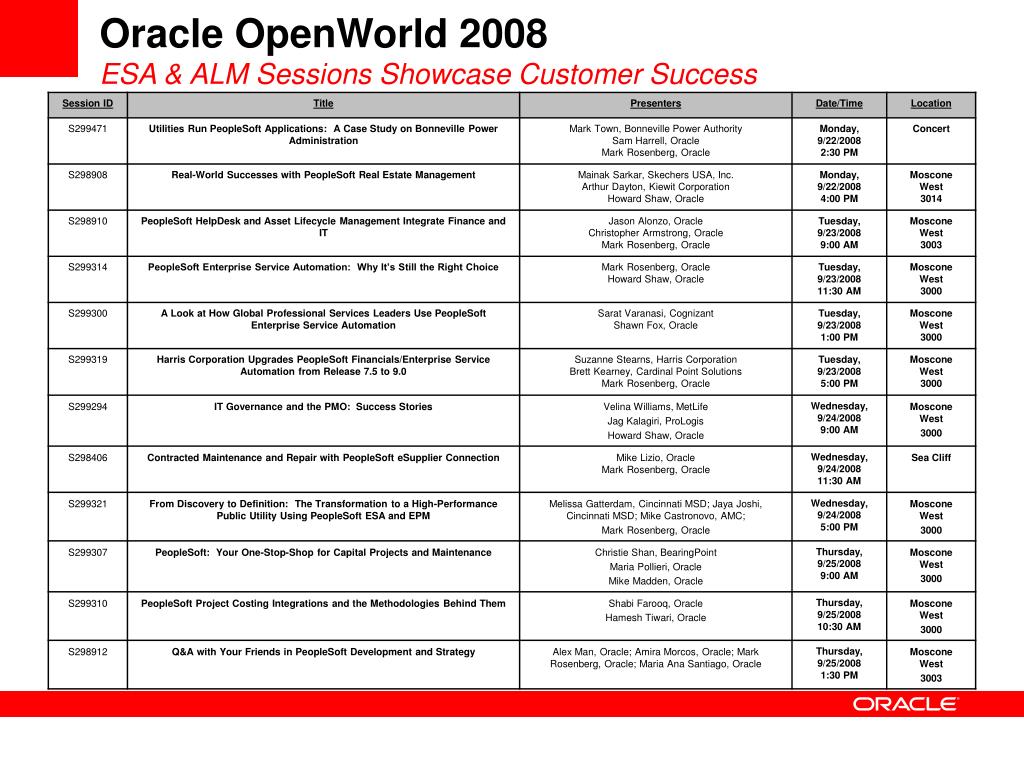 Oracle OpenWorld 2008
ESA & ALM Sessions Showcase Customer Success

| Session ID | Title | Presenters | Date/Time | Location |
|---|---|---|---|---|
| S299471 | Utilities Run PeopleSoft Applications: A Case Study on Bonneville Power Administration | Mark Town, Bonneville Power Authority Sam Harrell, Oracle Mark Rosenberg, Oracle | Monday, 9/22/2008 2:30 PM | Concert |
| S298908 | Real-World Successes with PeopleSoft Real Estate Management | Mainak Sarkar, Skechers USA, Inc. Arthur Dayton, Kiewit Corporation Howard Shaw, Oracle | Monday, 9/22/2008 4:00 PM | Moscone West 3014 |
| S298910 | PeopleSoft HelpDesk and Asset Lifecycle Management Integrate Finance and IT | Jason Alonzo, Oracle Christopher Armstrong, Oracle Mark Rosenberg, Oracle | Tuesday, 9/23/2008 9:00 AM | Moscone West 3003 |
| S299314 | PeopleSoft Enterprise Service Automation: Why It's Still the Right Choice | Mark Rosenberg, Oracle Howard Shaw, Oracle | Tuesday, 9/23/2008 11:30 AM | Moscone West 3000 |
| S299300 | A Look at How Global Professional Services Leaders Use PeopleSoft Enterprise Service Automation | Sarat Varanasi, Cognizant Shawn Fox, Oracle | Tuesday, 9/23/2008 1:00 PM | Moscone West 3000 |
| S299319 | Harris Corporation Upgrades PeopleSoft Financials/Enterprise Service Automation from Release 7.5 to 9.0 | Suzanne Stearns, Harris Corporation Brett Kearney, Cardinal Point Solutions Mark Rosenberg, Oracle | Tuesday, 9/23/2008 5:00 PM | Moscone West 3000 |
| S299294 | IT Governance and the PMO: Success Stories | Velina Williams, MetLife Jag Kalagiri, ProLogis Howard Shaw, Oracle | Wednesday, 9/24/2008 9:00 AM | Moscone West 3000 |
| S298406 | Contracted Maintenance and Repair with PeopleSoft eSupplier Connection | Mike Lizio, Oracle Mark Rosenberg, Oracle | Wednesday, 9/24/2008 11:30 AM | Sea Cliff |
| S299321 | From Discovery to Definition: The Transformation to a High-Performance Public Utility Using PeopleSoft ESA and EPM | Melissa Gatterdam, Cincinnati MSD; Jaya Joshi, Cincinnati MSD; Mike Castronovo, AMC; Mark Rosenberg, Oracle | Wednesday, 9/24/2008 5:00 PM | Moscone West 3000 |
| S299307 | PeopleSoft: Your One-Stop-Shop for Capital Projects and Maintenance | Christie Shan, BearingPoint Maria Pollieri, Oracle Mike Madden, Oracle | Thursday, 9/25/2008 9:00 AM | Moscone West 3000 |
| S299310 | PeopleSoft Project Costing Integrations and the Methodologies Behind Them | Shabi Farooq, Oracle Hamesh Tiwari, Oracle | Thursday, 9/25/2008 10:30 AM | Moscone West 3000 |
| S298912 | Q&A with Your Friends in PeopleSoft Development and Strategy | Alex Man, Oracle; Amira Morcos, Oracle; Mark Rosenberg, Oracle; Maria Ana Santiago, Oracle | Thursday, 9/25/2008 1:30 PM | Moscone West 3003 |

ORACLE